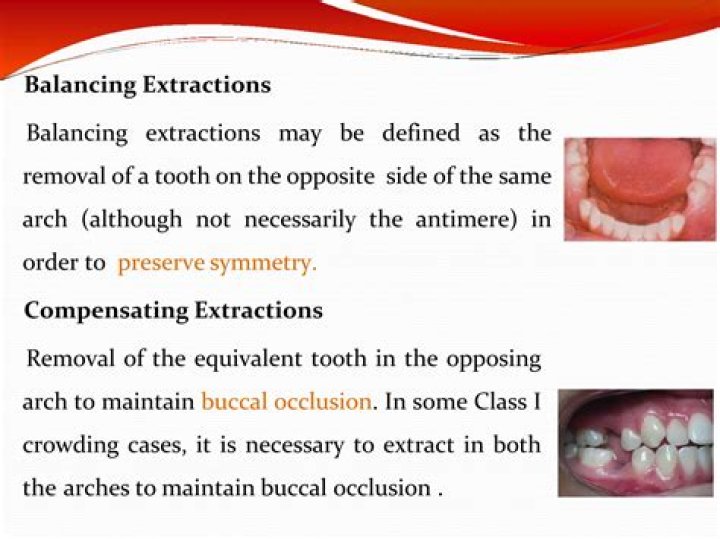 Balancing Extractions

Balancing extractions may be defined as the removal of a tooth on the opposite side of the same arch (although not necessarily the antimere) in order to preserve symmetry.

Compensating Extractions

Removal of the equivalent tooth in the opposing arch to maintain buccal occlusion. In some Class I crowding cases, it is necessary to extract in both the arches to maintain buccal occlusion .